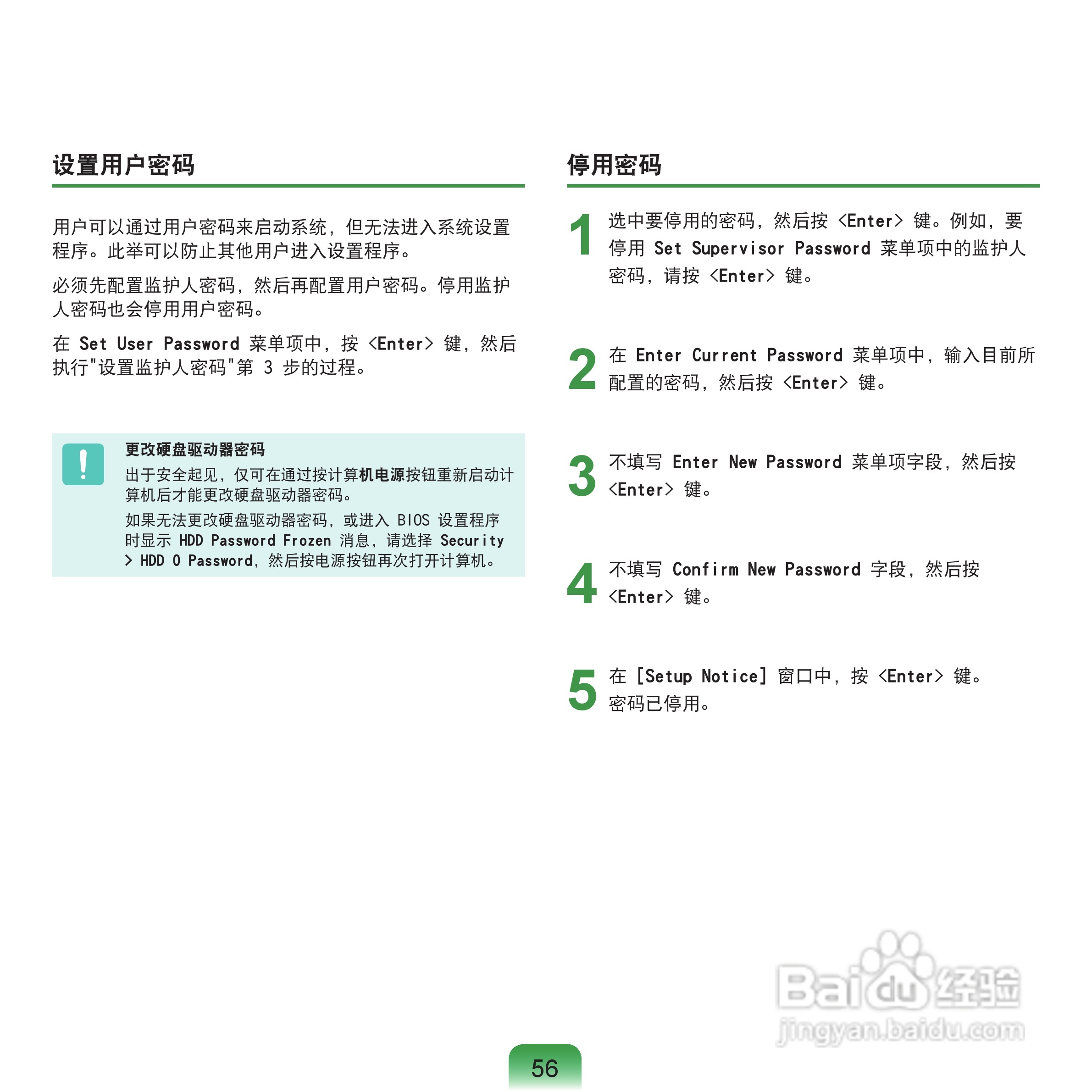 设置用户密码

用户可以通过用户密码来启动系统，但无法进入系统设置程序。此举可以防止其他用户进入设置程序。

必须先配置监护人密码，然后再配置用户密码。停用监护人密码也会停用用户密码。

在 Set User Password 菜单项中，按 <Enter> 键，然后执行"设置监护人密码"第 3 步的过程。

!

更改硬盘驱动器密码

出于安全起见，仅可在通过按计算机电源按钮重新启动计算机后才能更改硬盘驱动器密码。

如果无法更改硬盘驱动器密码，或进入 BIOS 设置程序时显示 HDD Password Frozen 消息，请选择 Security > HDD 0 Password，然后按电源按钮再次打开计算机。

停用密码

1 选中要停用的密码，然后按 <Enter> 键。例如，要停用 Set Supervisor Password 菜单项中的监护人密码，请按 <Enter> 键。

2 在 Enter Current Password 菜单项中，输入目前所配置的密码，然后按 <Enter> 键。

3 不填写 Enter New Password 菜单项字段，然后按 <Enter> 键。

4 不填写 Confirm New Password 字段，然后按 <Enter> 键。

5 在 [Setup Notice] 窗口中，按 <Enter> 键。密码已停用。

Baidu 经验
jingyan.baidu.com

56